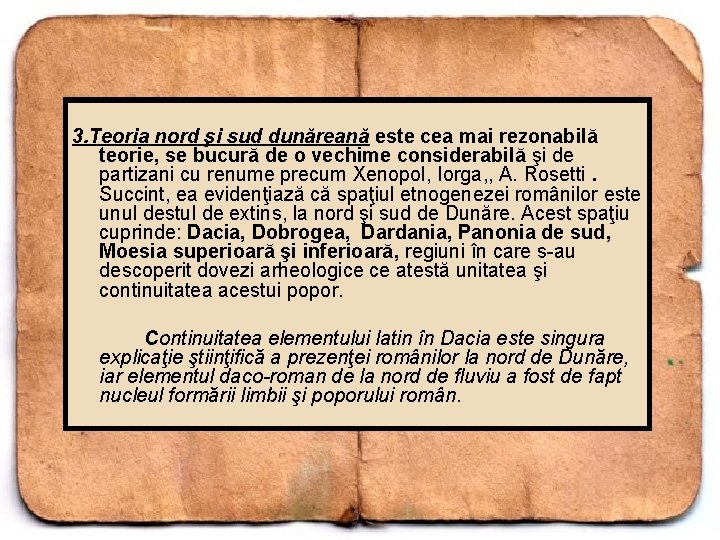 3.Teoria nord şi sud dunăreană este cea mai rezonabilă teorie, se bucură de o vechime considerabilă şi de partizani cu renume precum Xenopol, Iorga,, A. Rosetti . Succint, ea evidenţiază că spaţiul etnogenezei românilor este unul destul de extins, la nord şi sud de Dunăre. Acest spaţiu cuprinde: Dacia, Dobrogea, Dardania, Panonia de sud, Moesia superioară şi inferioară, regiuni în care s-au descoperit dovezi arheologice ce atestă unitatea şi continuitatea acestui popor.

Continuitatea elementului latin în Dacia este singura explicaţie ştiinţifică a prezenţei românilor la nord de Dunăre, iar elementul daco-roman de la nord de fluviu a fost de fapt nucleul formării limbii şi poporului român.